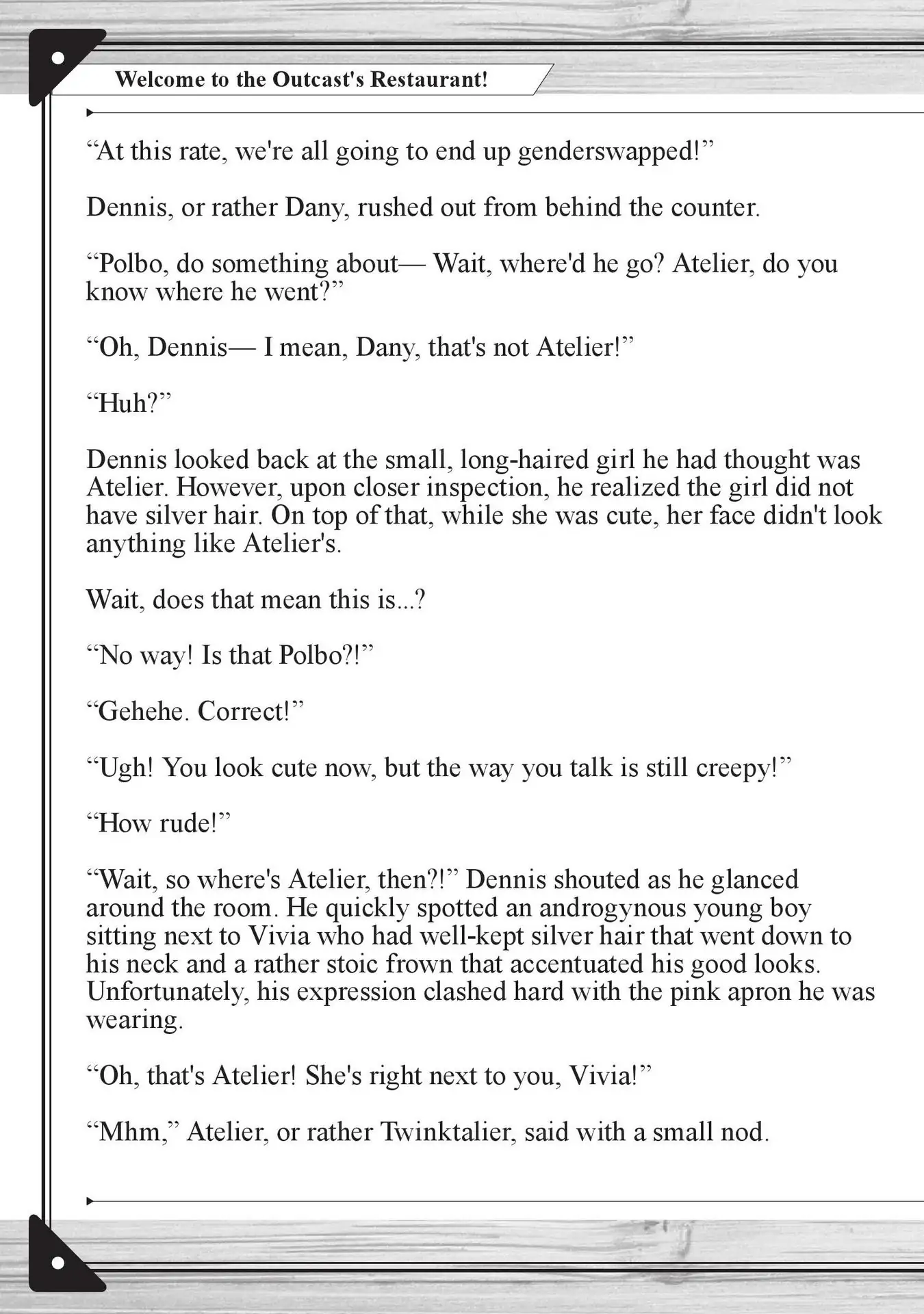 Welcome to the Outcast's Restaurant!

“At this rate, we're all going to end up genderswapped!”

Dennis, or rather Dany, rushed out from behind the counter.

“Polbo, do something about— Wait, where'd he go? Atelier, do you know where he went?”

“Oh, Dennis— I mean, Dany, that's not Atelier!”

“Huh?”

Dennis looked back at the small, long-haired girl he had thought was Atelier. However, upon closer inspection, he realized the girl did not have silver hair. On top of that, while she was cute, her face didn't look anything like Atelier's.

Wait, does that mean this is...?

“No way! Is that Polbo?!”

“Gehehe. Correct!”

“Ugh! You look cute now, but the way you talk is still creepy!”

“How rude!”

“Wait, so where's Atelier, then?!” Dennis shouted as he glanced around the room. He quickly spotted an androgynous young boy sitting next to Vivia who had well-kept silver hair that went down to his neck and a rather stoic frown that accentuated his good looks. Unfortunately, his expression clashed hard with the pink apron he was wearing.

“Oh, that's Atelier! She's right next to you, Vivia!”

“Mhm,” Atelier, or rather Twinktalier, said with a small nod.